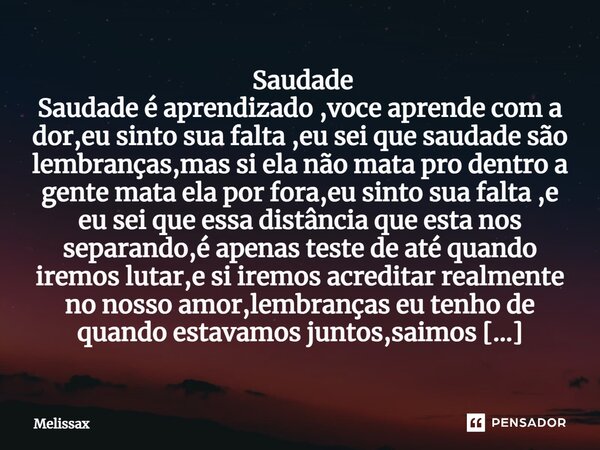 Saudade
Saudade é aprendizado ,voce aprende com a dor,eu sinto sua falta ,eu sei que saudade são lembranças,mas si ela não mata pro dentro a gente mata ela por fora,eu sinto sua falta ,e eu sei que essa distância que esta nos separando,é apenas teste de até quando iremos lutar,e si iremos acreditar realmente no nosso amor,lembranças eu tenho de quando estavamos juntos,saimos [...]

Melissax

PENSADOR